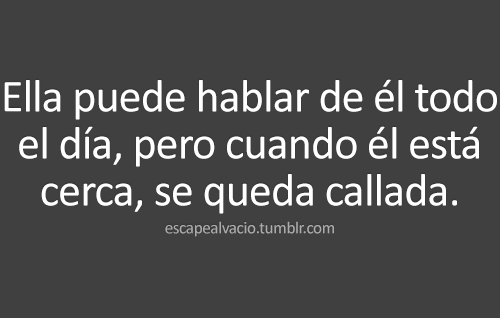 Ella puede hablar de él todo el día, pero cuando él está cerca, se queda callada.

escapealvacio.tumblr.com